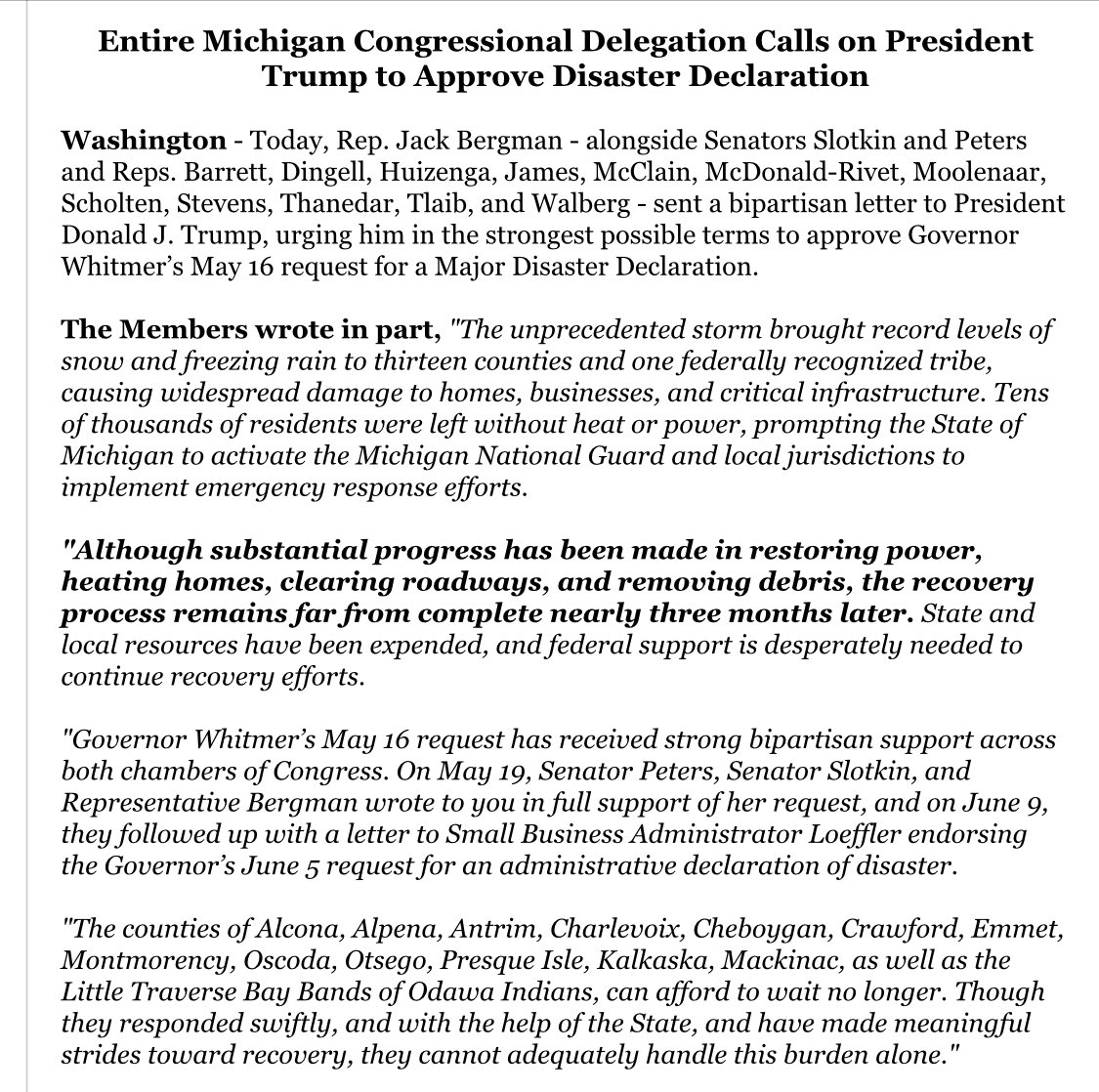 Entire Michigan Congressional Delegation Calls on President Trump to Approve Disaster Declaration

Washington - Today, Rep. Jack Bergman - alongside Senators Slotkin and Peters and Reps. Barrett, Dingell, Huizenga, James, McClain, McDonald-Rivet, Moolenaar, Scholten, Stevens, Thanedar, Tlaib, and Walberg - sent a bipartisan letter to President Donald J. Trump, urging him in the strongest possible terms to approve Governor Whitmer's May 16 request for a Major Disaster Declaration.

The Members wrote in part, "The unprecedented storm brought record levels of snow and freezing rain to thirteen counties and one federally recognized tribe, causing widespread damage to homes, businesses, and critical infrastructure. Tens of thousands of residents were left without heat or power, prompting the State of Michigan to activate the Michigan National Guard and local jurisdictions to implement emergency response efforts.

"Although substantial progress has been made in restoring power, heating homes, clearing roadways, and removing debris, the recovery process remains far from complete nearly three months later. State and local resources have been expended, and federal support is desperately needed to continue recovery efforts.

"Governor Whitmer's May 16 request has received strong bipartisan support across both chambers of Congress. On May 19, Senator Peters, Senator Slotkin, and Representative Bergman wrote to you in full support of her request, and on June 9, they followed up with a letter to Small Business Administrator Loeffler endorsing the Governor's June 5 request for an administrative declaration of disaster.

"The counties of Alcona, Alpena, Antrim, Charlevoix, Cheboygan, Crawford, Emmet, Montmorency, Oscoda, Otsego, Presque Isle, Kalkaska, Mackinac, as well as the Little Traverse Bay Bands of Odawa Indians, can afford to wait no longer. Though they responded swiftly, and with the help of the State, and have made meaningful strides toward recovery, they cannot adequately handle this burden alone."